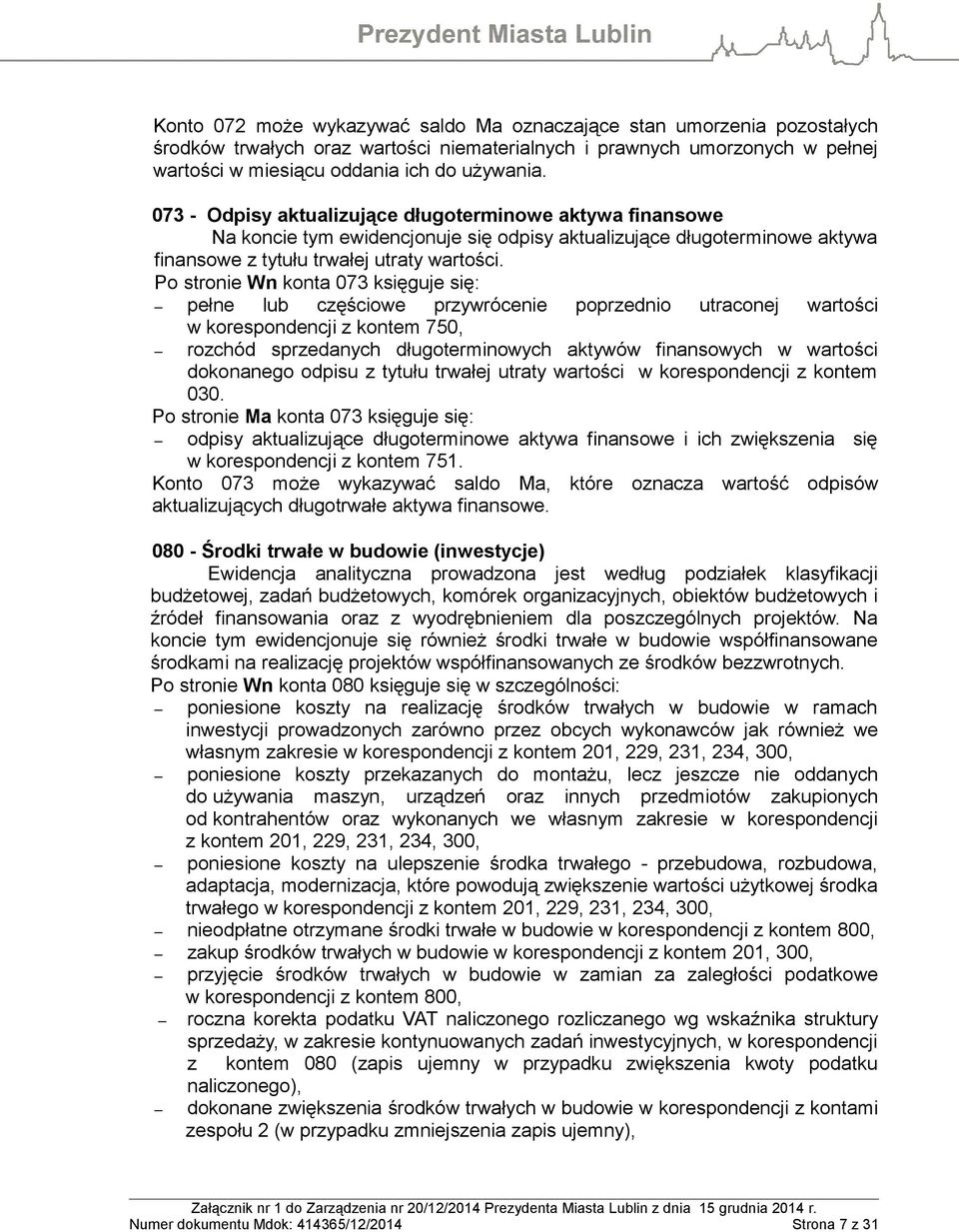 Prezydent Miasta Lublin

Konto 072 może wykazywać saldo Ma oznaczające stan umorzenia pozostałych środków trwałych oraz wartości niematerialnych i prawnych umorzonych w pełnej wartości w miesiącu oddania ich do używania.

073 - Odpisy aktualizujące długoterminowe aktywa finansowe

Na koncie tym ewidencjonuje się odpisy aktualizujące długoterminowe aktywa finansowe z tytułu trwałej utraty wartości.

Po stronie Wn konta 073 księguje się:

– pełne lub częściowe przywrócenie poprzednio utraconej wartości w korespondencji z kontem 750,

– rozchód sprzedanych długoterminowych aktywów finansowych w wartości dokonanego odpisu z tytułu trwałej utraty wartości w korespondencji z kontem 030.

Po stronie Ma konta 073 księguje się:

– odpisy aktualizujące długoterminowe aktywa finansowe i ich zwiększenia się w korespondencji z kontem 751.

Konto 073 może wykazywać saldo Ma, które oznacza wartość odpisów aktualizujących długotrwałe aktywa finansowe.

080 - Środki trwałe w budowie (inwestycje)

Ewidencja analityczna prowadzona jest według podziałek klasyfikacji budżetowej, zadań budżetowych, komórek organizacyjnych, obiektów budżetowych i źródeł finansowania oraz z wyodrębnieniem dla poszczególnych projektów. Na koncie tym ewidencjonuje się również środki trwałe w budowie współfinansowane środkami na realizację projektów współfinansowanych ze środków bezzwrotnych.

Po stronie Wn konta 080 księguje się w szczególności:

– poniesione koszty na realizację środków trwałych w budowie w ramach inwestycji prowadzonych zarówno przez obcych wykonawców jak również we własnym zakresie w korespondencji z kontem 201, 229, 231, 234, 300,

– poniesione koszty przekazanych do montażu, lecz jeszcze nie oddanych do używania maszyn, urządzeń oraz innych przedmiotów zakupionych od kontrahentów oraz wykonanych we własnym zakresie w korespondencji z kontem 201, 229, 231, 234, 300,

– poniesione koszty na ulepszenie środka trwałego - przebudowa, rozbudowa, adaptacja, modernizacja, które powodują zwiększenie wartości użytkowej środka trwałego w korespondencji z kontem 201, 229, 231, 234, 300,

– nieodpłatne otrzymane środki trwałe w budowie w korespondencji z kontem 800,

– zakup środków trwałych w budowie w korespondencji z kontem 201, 300,

– przyjęcie środków trwałych w budowie w zamian za zaległości podatkowe w korespondencji z kontem 800,

– roczna korekta podatku VAT naliczonego rozliczanego wg wskaźnika struktury sprzedaży, w zakresie kontynuowanych zadań inwestycyjnych, w korespondencji z kontem 080 (zapis ujemny w przypadku zwiększenia kwoty podatku naliczonego),

– dokonane zwiększenia środków trwałych w budowie w korespondencji z kontami zespołu 2 (w przypadku zmniejszenia zapis ujemny),

Załącznik nr 1 do Zarządzenia nr 20/12/2014 Prezydenta Miasta Lublin z dnia 15 grudnia 2014 r.
Numer dokumentu Mdok: 414365/12/2014 Strona 7 z 31